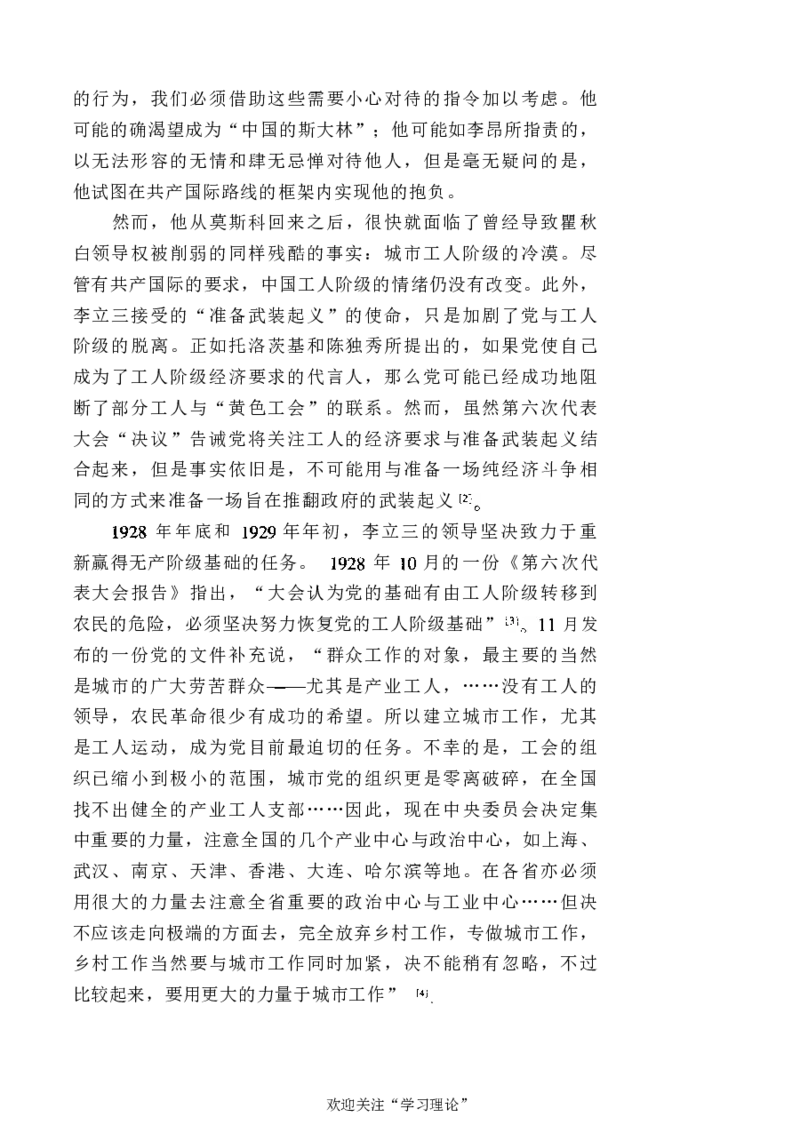 的行为，我们必须借助这些需要小心对待的指令加以考虑。他可能的确渴望成为“中国的斯大林”；他可能如李昂所指责的，以无法形容的无情和肆无忌惮对待他人，但是毫无疑问的是，他试图在共产国际路线的框架内实现他的抱负。

然而，他从莫斯科回来之后，很快就面临了曾经导致瞿秋白领导权被削弱的同样残酷的事实：城市工人阶级的冷漠。尽管有共产国际的要求，中国工人阶级的情绪仍没有改变。此外，李立三接受的“准备武装起义”的使命，只是加剧了党与工人阶级的脱离。正如托洛茨基和陈独秀所提出的，如果党使自己成为了工人阶级经济要求的代言人，那么党可能已经成功地阻断了部分工人与“黄色工会”的联系。然而，虽然第六次代表大会“决议”告诫党将关注工人的经济要求与准备武装起义结合起来，但是事实依旧是，不可能用与准备一场纯经济斗争相同的方式来准备一场旨在推翻政府的武装起义$^{[2]}$。

1928年年底和1929年年初，李立三的领导坚决致力于重新赢得无产阶级基础的任务。1928年10月的一份《第六次代表大会报告》指出，“大会认为党的基础有由工人阶级转移到农民的危险，必须坚决努力恢复党的工人阶级基础”$^{[3]}$。11月发布的一份党的文件补充说，“群众工作的对象，最主要的当然是城市的广大劳苦群众——尤其是产业工人，……没有工人的领导，农民革命很少有成功的希望。所以建立城市工作，尤其是工人运动，成为党目前最迫切的任务。不幸的是，工会的组织已缩小到极小的范围，城市党的组织更是零离破碎，在全国找不出健全的产业工人支部……因此，现在中央委员会决定集中重要的力量，注意全国的几个产业中心与政治中心，如上海、武汉、南京、天津、香港、大连、哈尔滨等地。在各省亦必须用很大的力量去注意全省重要的政治中心与工业中心……但决不应该走向极端的方面去，完全放弃乡村工作，专做城市工作，乡村工作当然要与城市工作同时加紧，决不能稍有忽略，不过比较起来，要用更大的力量于城市工作”$^{[4]}$.

欢迎关注“学习理论”